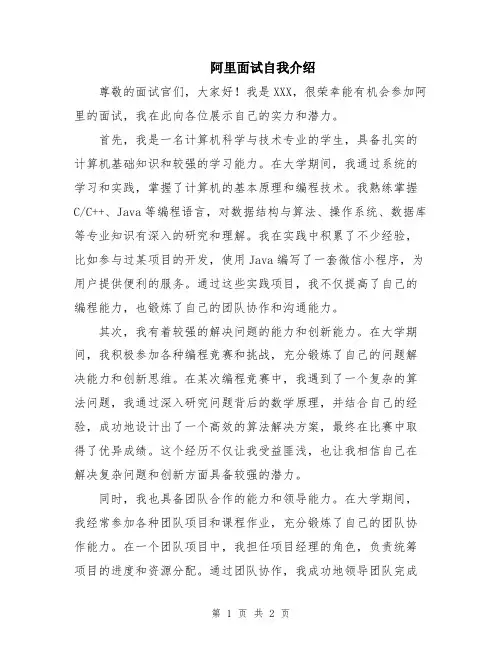 阿里面试自我介绍

尊敬的面试官们，大家好！我是XXX，很荣幸能有机会参加阿里的面试，我在此向各位展示自己的实力和潜力。

首先，我是一名计算机科学与技术专业的学生，具备扎实的计算机基础知识和较强的学习能力。在大学期间，我通过系统的学习和实践，掌握了计算机的基本原理和编程技术。我熟练掌握C/C++、Java等编程语言，对数据结构与算法、操作系统、数据库等专业知识有深入的研究和理解。我在实践中积累了不少经验，比如参与过某项目的开发，使用Java编写了一套微信小程序，为用户提供便利的服务。通过这些实践项目，我不仅提高了自己的编程能力，也锻炼了自己的团队协作和沟通能力。

其次，我有着较强的解决问题的能力和创新能力。在大学期间，我积极参加各种编程竞赛和挑战，充分锻炼了自己的问题解决能力和创新思维。在某次编程竞赛中，我遇到了一个复杂的算法问题，我通过深入研究问题背后的数学原理，并结合自己的经验，成功地设计出了一个高效的算法解决方案，最终在比赛中取得了优异成绩。这个经历不仅让我受益匪浅，也让我相信自己在解决复杂问题和创新方面具备较强的潜力。

同时，我也具备团队合作的能力和领导能力。在大学期间，我经常参加各种团队项目和课程作业，充分锻炼了自己的团队协作能力。在一个团队项目中，我担任项目经理的角色，负责统筹项目的进度和资源分配。通过团队协作，我成功地领导团队完成

第 1 页 共 2 页